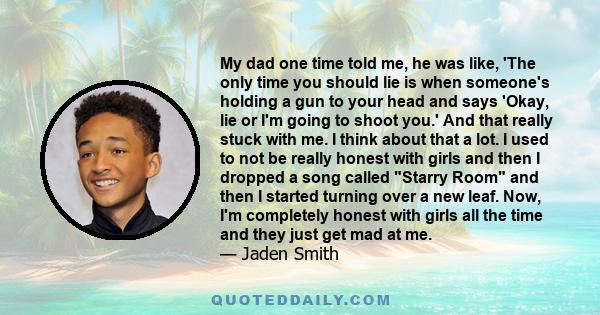 My dad one time told me, he was like, 'The only time you should lie is when someone's holding a gun to your head and says 'Okay, lie or I'm going to shoot you.' And that really stuck with me. I think about that a lot. I used to not be really honest with girls and then I dropped a song called "Starry Room" and then I started turning over a new leaf. Now, I'm completely honest with girls all the time and they just get mad at me.
— Jaden Smith

QUOTEDDAILY.COM